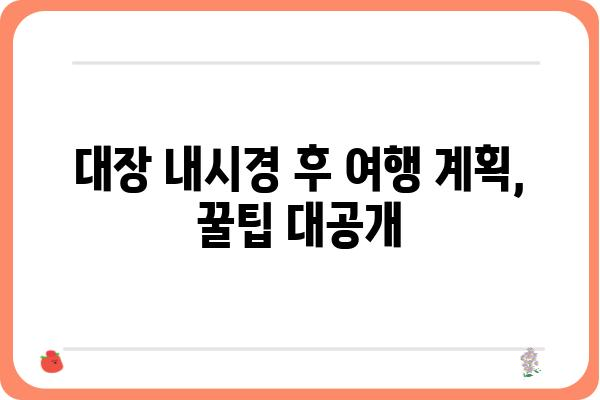 대장 내시경 후 여행 계획, 꿀팁 대공개